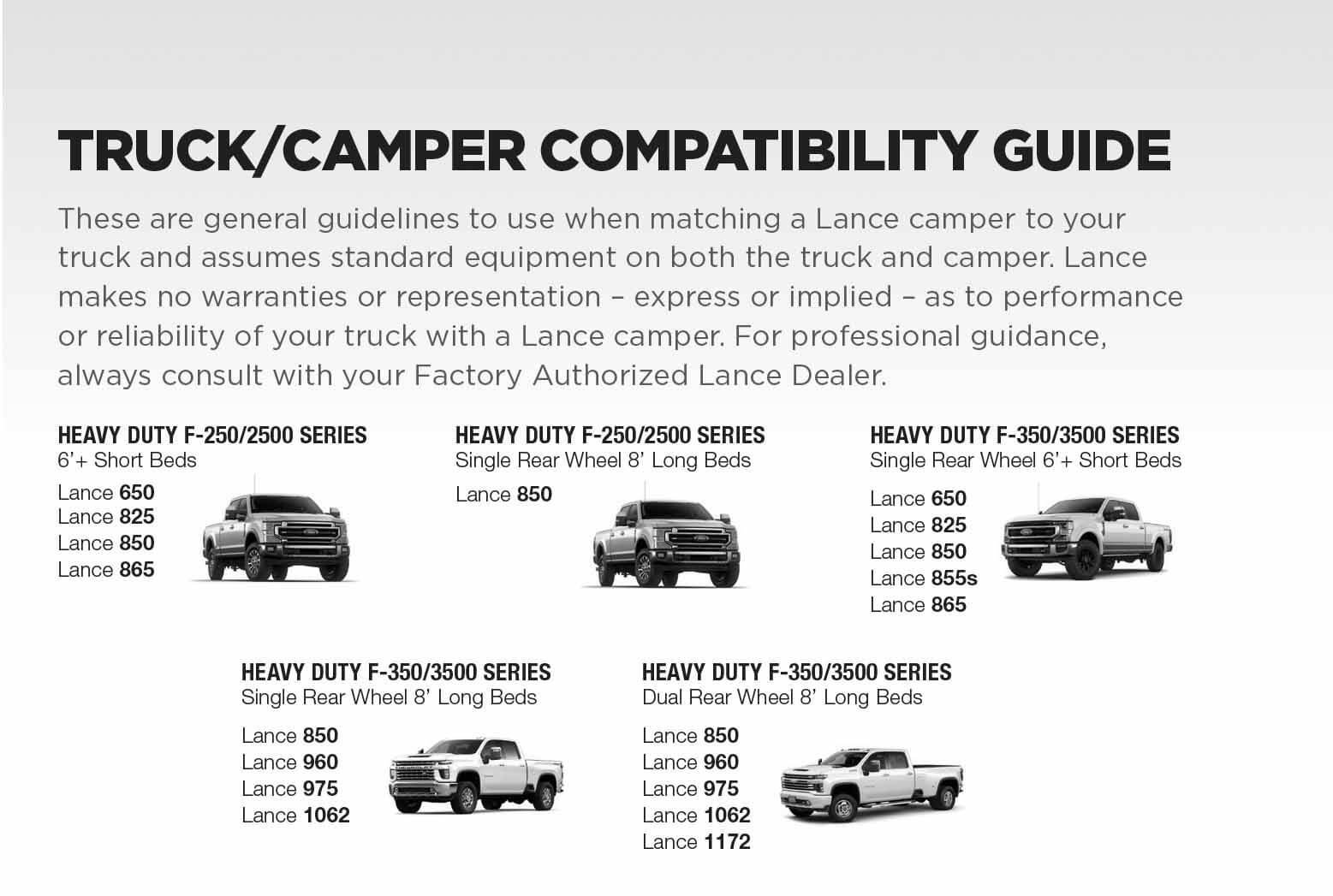 TRUCK/CAMPER COMPATIBILITY GUIDE

These are general guidelines to use when matching a Lance camper to your truck and assumes standard equipment on both the truck and camper. Lance makes no warranties or representation – express or implied – as to performance or reliability of your truck with a Lance camper. For professional guidance, always consult with your Factory Authorized Lance Dealer.

HEAVY DUTY F-250/2500 SERIES
6'+ Short Beds
Lance 650
Lance 825
Lance 850
Lance 865

HEAVY DUTY F-250/2500 SERIES
Single Rear Wheel 8' Long Beds
Lance 850

HEAVY DUTY F-350/3500 SERIES
Single Rear Wheel 6'+ Short Beds
Lance 650
Lance 825
Lance 850
Lance 855s
Lance 865

HEAVY DUTY F-350/3500 SERIES
Single Rear Wheel 8' Long Beds
Lance 850
Lance 960
Lance 975
Lance 1062

HEAVY DUTY F-350/3500 SERIES
Dual Rear Wheel 8' Long Beds
Lance 850
Lance 960
Lance 975
Lance 1062
Lance 1172